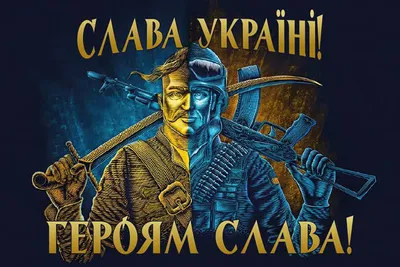 СЛАВА УКРАЇНІ!

ГЕРОЯМ СЛАВА!